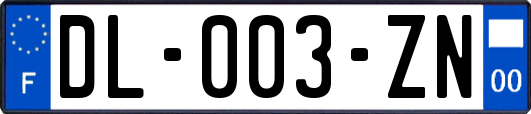 F

DL-003-ZN

00